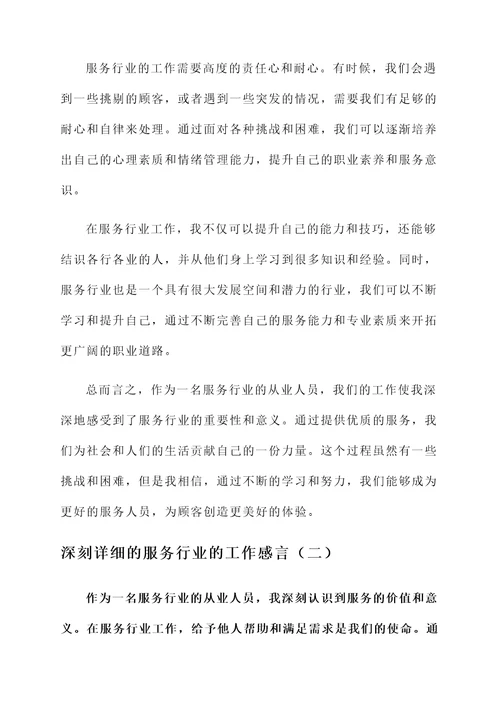 服务行业的工作需要高度的责任心和耐心。有时候，我们会遇到一些挑剔的顾客，或者遇到一些突发的情况，需要我们有足够的耐心和自律来处理。通过面对各种挑战和困难，我们可以逐渐培养出自己的心理素质和情绪管理能力，提升自己的职业素养和服务意识。

在服务行业工作，我不仅可以提升自己的能力和技巧，还能够结识各行各业的人，并从他们身上学习到很多知识和经验。同时，服务行业也是一个具有很大发展空间和潜力的行业，我们可以不断学习和提升自己，通过不断完善自己的服务能力和专业素质来开拓更广阔的职业道路。

总而言之，作为一名服务行业的从业人员，我们的工作使我深深地感受到了服务行业的重要性和意义。通过提供优质的服务，我们为社会和人们的生活贡献自己的一份力量。这个过程虽然有一些挑战和困难，但是我相信，通过不断的学习和努力，我们能够成为更好的服务人员，为顾客创造更美好的体验。

深刻详细的服务行业的工作感言（二）

作为一名服务行业的从业人员，我深刻认识到服务的价值和意义。在服务行业工作，给予他人帮助和满足需求是我们的使命。通